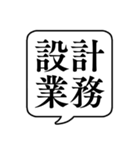 設計
業務